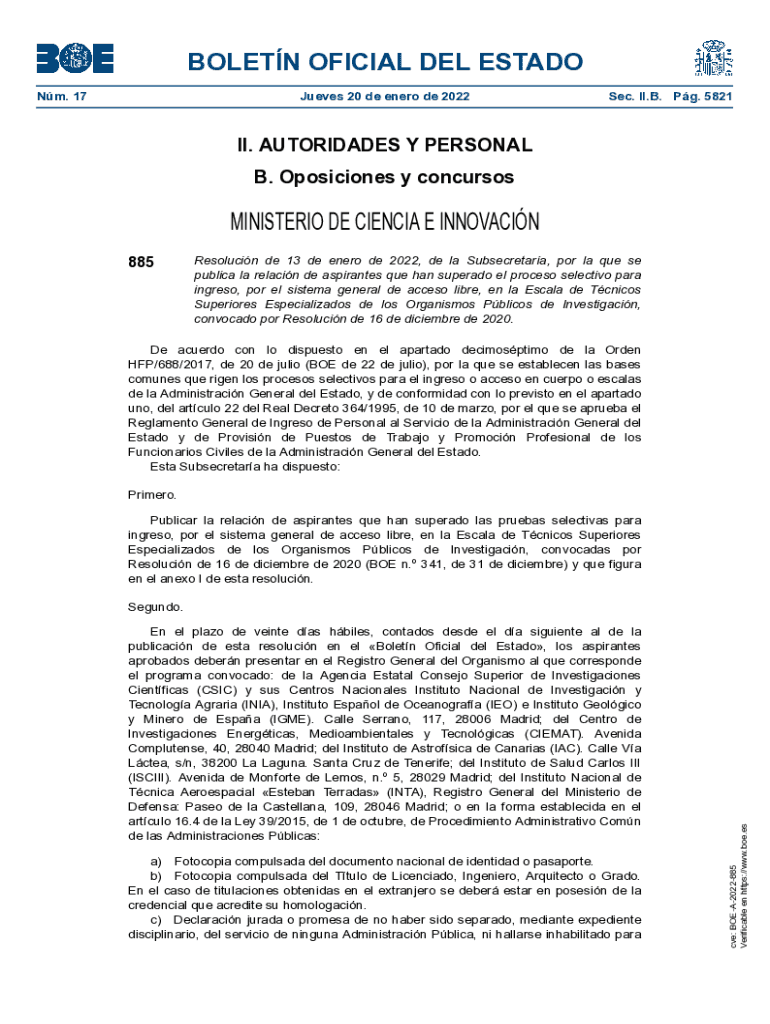 BOE

BOLETÍN OFICIAL DEL ESTADO

Núm. 17 Jueves 20 de enero de 2022 Sec. II.B. Pág. 5821

II. AUTORIDADES Y PERSONAL

B. Oposiciones y concursos

MINISTERIO DE CIENCIA E INNOVACIÓN

885 Resolución de 13 de enero de 2022, de la Subsecretaría, por la que se publica la relación de aspirantes que han superado el proceso selectivo para ingreso, por el sistema general de acceso libre, en la Escala de Técnicos Superiores Especializados de los Organismos Públicos de Investigación, convocado por Resolución de 16 de diciembre de 2020.

De acuerdo con lo dispuesto en el apartado decimoséptimo de la Orden HFP/688/2017, de 20 de julio (BOE de 22 de julio), por la que se establecen las bases comunes que rigen los procesos selectivos para el ingreso o acceso en cuerpo o escalas de la Administración General del Estado, y de conformidad con lo previsto en el apartado uno, del artículo 22 del Real Decreto 364/1995, de 10 de marzo, por el que se aprueba el Reglamento General de Ingreso de Personal al Servicio de la Administración General del Estado y de Provisión de Puestos de Trabajo y Promoción Profesional de los Funcionarios Civiles de la Administración General del Estado.
Esta Subsecretaría ha dispuesto:

Primero.

Publicar la relación de aspirantes que han superado las pruebas selectivas para ingreso, por el sistema general de acceso libre, en la Escala de Técnicos Superiores Especializados de los Organismos Públicos de Investigación, convocadas por Resolución de 16 de diciembre de 2020 (BOE n.º 341, de 31 de diciembre) y que figura en el anexo I de esta resolución.

Segundo.

En el plazo de veinte días hábiles, contados desde el día siguiente al de la publicación de esta resolución en el «Boletín Oficial del Estado», los aspirantes aprobados deberán presentar en el Registro General del Organismo al que corresponde el programa convocado: de la Agencia Estatal Consejo Superior de Investigaciones Científicas (CSIC) y sus Centros Nacionales Instituto Nacional de Investigación y Tecnología Agraria (INIA), Instituto Español de Oceanografía (IEO) e Instituto Geológico y Minero de España (IGME). Calle Serrano, 117, 28006 Madrid; del Centro de Investigaciones Energéticas, Medioambientales y Tecnológicas (CIEMAT). Avenida Complutense, 40, 28040 Madrid; del Instituto de Astrofísica de Canarias (IAC). Calle Vía Láctea, s/n, 38200 La Laguna. Santa Cruz de Tenerife; del Instituto de Salud Carlos III (ISCIII). Avenida de Monforte de Lemos, n.º 5, 28029 Madrid; del Instituto Nacional de Técnica Aeroespacial «Esteban Terradas» (INTA), Registro General del Ministerio de Defensa: Paseo de la Castellana, 109, 28046 Madrid; o en la forma establecida en el artículo 16.4 de la Ley 39/2015, de 1 de octubre, de Procedimiento Administrativo Común de las Administraciones Públicas:

a) Fotocopia compulsada del documento nacional de identidad o pasaporte.
b) Fotocopia compulsada del Título de Licenciado, Ingeniero, Arquitecto o Grado. En el caso de titulaciones obtenidas en el extranjero se deberá estar en posesión de la credencial que acredite su homologación.
c) Declaración jurada o promesa de no haber sido separado, mediante expediente disciplinario, del servicio de ninguna Administración Pública, ni hallarse inhabilitado para

cve: BOE-A-2022-885
Verificable en https://www.boe.es